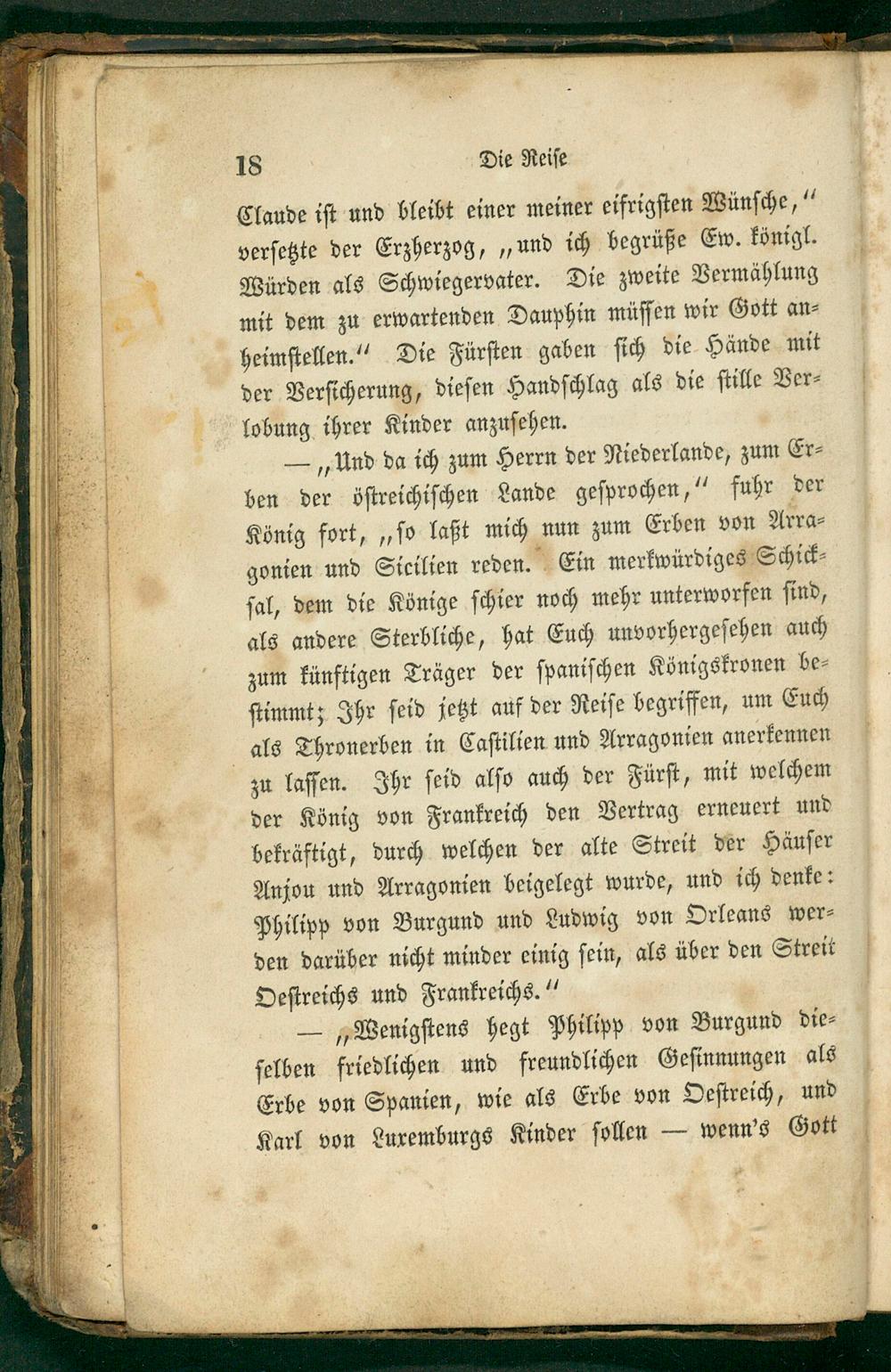 18 Die Reise

Claude ist und bleibt einer meiner eifrigsten Wünsche,“ versetzte der Erzherzog, „und ich begrüße Ew. königl. Würden als Schwiegervater. Die zweite Vermählung mit dem zu erwartenden Dauphin müssen wir Gott anheimstellen.“ Die Fürsten gaben sich die Hände mit der Versicherung, diesen Handschlag als die stille Verlobung ihrer Kinder anzusehen.

— „Und da ich zum Herrn der Niederlande, zum Erben der östreichischen Lande gesprochen,“ fuhr der König fort, „so laßt mich nun zum Erben von Arragonien und Sicilien reden. Ein merkwürdiges Schicksal, dem die Könige schier noch mehr unterworfen sind, als andere Sterbliche, hat Euch unvorhergesehen auch zum künftigen Träger der spanischen Königskronen bestimmt; Ihr seid jetzt auf der Reise begriffen, um Euch als Thronerben in Castilien und Arragonien anerkennen zu lassen. Ihr seid also auch der Fürst, mit welchem der König von Frankreich den Vertrag erneuert und bekräftigt, durch welchen der alte Streit der Häuser Anjou und Arragonien beigelegt wurde, und ich denke: Philipp von Burgund und Ludwig von Orleans werden darüber nicht minder einig sein, als über den Streit Oestreichs und Frankreichs.“

— „Wenigstens hegt Philipp von Burgund dieselben friedlichen und freundlichen Gesinnungen als Erbe von Spanien, wie als Erbe von Oestreich, und Karl von Luxemburgs Kinder sollen — wenn's Gott